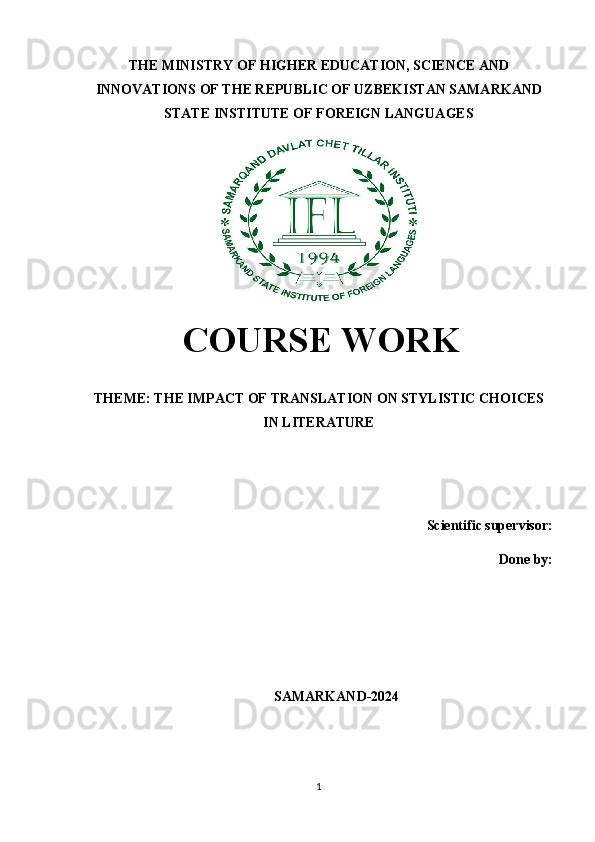 Docx.uz Docx.uz Docx.uz

THE MINISTRY OF HIGHER EDUCATION, SCIENCE AND INNOVATIONS OF THE REPUBLIC OF UZBEKISTAN SAMARKAND STATE INSTITUTE OF FOREIGN LANGUAGES

SAMARQAND DAVLAT CHET TILLAR INSTITUTI
IFL
1994
SAMARKAND STATE INSTITUTE OF FOREIGN LANGUAGES

Docx.uz Docx.uz Docx.uz

COURSE WORK

THEME: THE IMPACT OF TRANSLATION ON STYLISTIC CHOICES IN LITERATURE

Docx.uz Docx.uz Docx.uz

Scientific supervisor:

Done by:

SAMARKAND-2024

Docx.uz Docx.uz Docx.uz

1